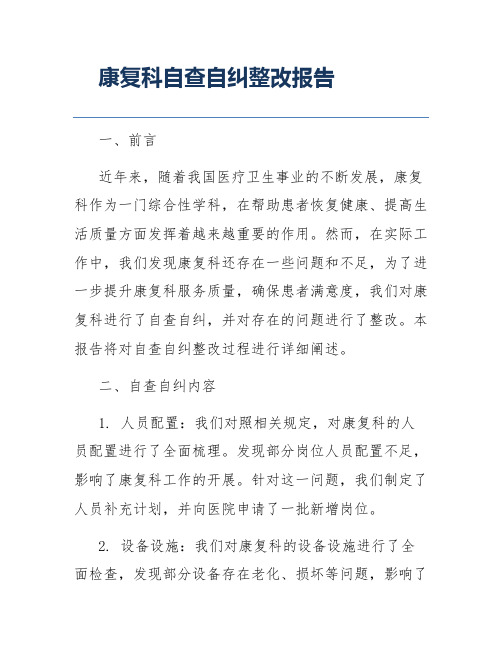 康复科自查自纠整改报告

一、前言

近年来，随着我国医疗卫生事业的不断发展，康复科作为一门综合性学科，在帮助患者恢复健康、提高生活质量方面发挥着越来越重要的作用。然而，在实际工作中，我们发现康复科还存在一些问题和不足，为了进一步提升康复科服务质量，确保患者满意度，我们对康复科进行了自查自纠，并对存在的问题进行了整改。本报告将对自查自纠整改过程进行详细阐述。

二、自查自纠内容

1. 人员配置：我们对照相关规定，对康复科的人员配置进行了全面梳理。发现部分岗位人员配置不足，影响了康复科工作的开展。针对这一问题，我们制定了人员补充计划，并向医院申请了一批新增岗位。

2. 设备设施：我们对康复科的设备设施进行了全面检查，发现部分设备存在老化、损坏等问题，影响了